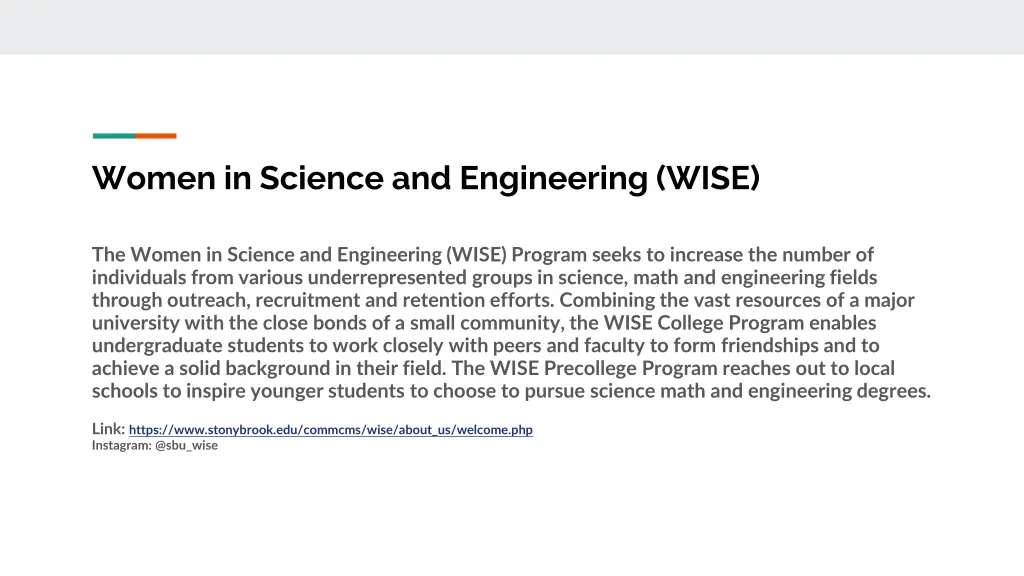 Women in Science and Engineering (WISE)

The Women in Science and Engineering (WISE) Program seeks to increase the number of individuals from various underrepresented groups in science, math and engineering fields through outreach, recruitment and retention efforts. Combining the vast resources of a major university with the close bonds of a small community, the WISE College Program enables undergraduate students to work closely with peers and faculty to form friendships and to achieve a solid background in their field. The WISE Precollege Program reaches out to local schools to inspire younger students to choose to pursue science math and engineering degrees.

Link: https://www.stonybrook.edu/commcms/wise/about_us/welcome.php
Instagram: @sbu_wise